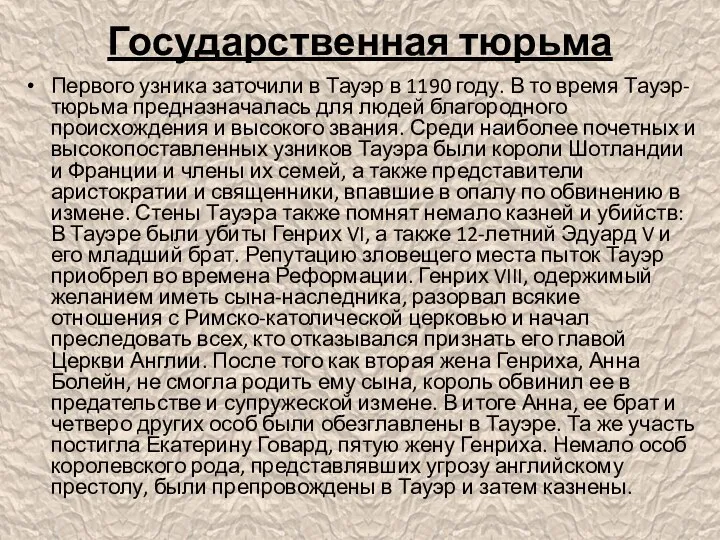 Государственная тюрьма

• Первого узника заточили в Тауэр в 1190 году. В то время Тауэр-тюрьма предназначалась для людей благородного происхождения и высокого звания. Среди наиболее почетных и высокопоставленных узников Тауэра были короли Шотландии и Франции и члены их семей, а также представители аристократии и священники, впавшие в опалу по обвинению в измене. Стены Тауэра также помнят немало казней и убийств: В Тауэре были убиты Генрих VI, а также 12-летний Эдуард V и его младший брат. Репутацию зловещего места пыток Тауэр приобрел во времена Реформации. Генрих VIII, одержимый желанием иметь сына-наследника, разорвал всякие отношения с Римско-католической церковью и начал преследовать всех, кто отказывался признать его главой Церкви Англии. После того как вторая жена Генриха, Анна Болейн, не смогла родить ему сына, король обвинил ее в предательстве и супружеской измене. В итоге Анна, ее брат и четверо других особ были обезглавлены в Тауэре. Та же участь постигла Екатерину Говард, пятую жену Генриха. Немало особ королевского рода, представлявших угрозу английскому престолу, были препровождены в Тауэр и затем казнены.